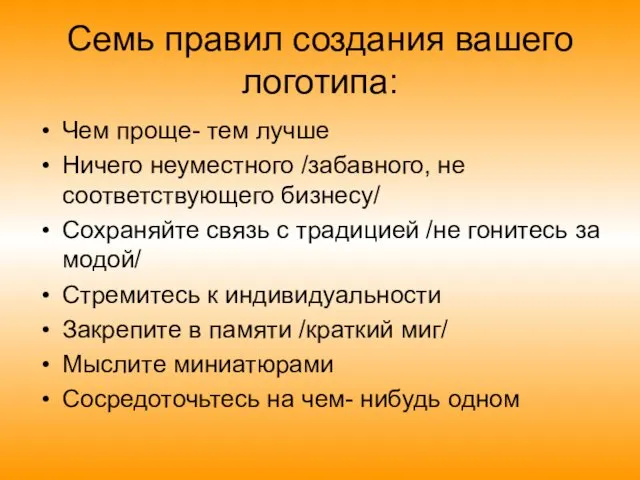 Семь правил создания вашего логотипа:

• Чем проще- тем лучше
• Ничего неуместного /забавного, не соответствующего бизнесу/
• Сохраняйте связь с традицией /не гонитесь за модой/
• Стремитесь к индивидуальности
• Закрепите в памяти /краткий миг/
• Мыслите миниатюрами
• Сосредоточьтесь на чем- нибудь одном